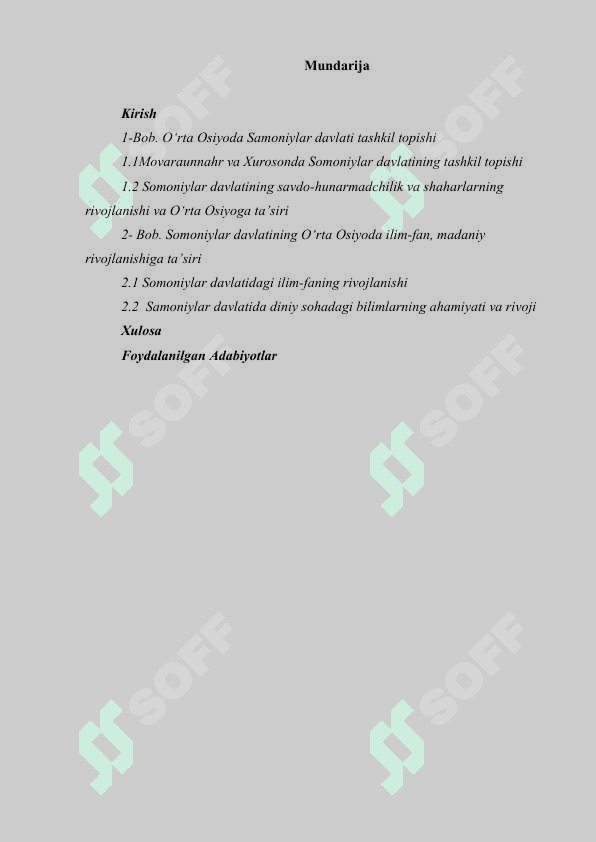 Mundarija

Kirish

1-Bob. O'rta Osiyoda Samoniylar davlati tashkil topishi

1.1Movaraunnahr va Xurosonda Somoniylar davlatining tashkil topishi

1.2 Somoniylar davlatining savdo-hunarmadchilik va shaharlarning rivojlanishi va O'rta Osiyoga ta'siri

2- Bob. Somoniylar davlatining O'rta Osiyoda ilim-fan, madaniy rivojlanishiga ta'siri

2.1 Somoniylar davlatidagi ilim-faning rivojlanishi

2.2 Samoniylar davlatida diniy sohadagi bilimlarning ahamiyati va rivoji

Xulosa

Foydalanilgan Adabiyotlar

SOFF